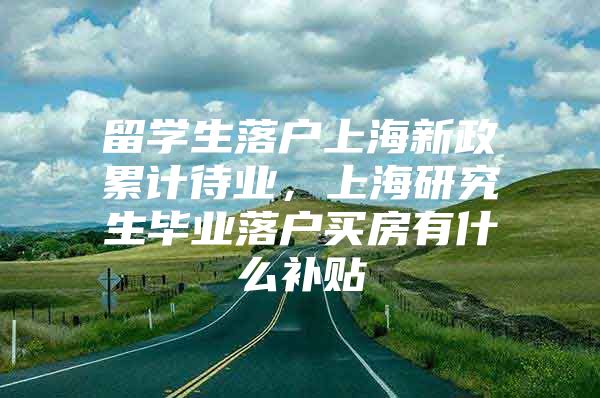 留学生落户上海新政累计待业，上海研究生毕业落户买房有什么补贴